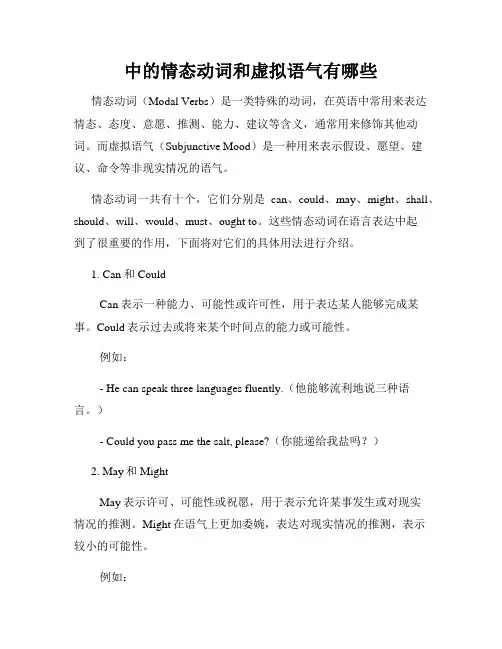 中的情态动词和虚拟语气有哪些

情态动词（Modal Verbs）是一类特殊的动词，在英语中常用来表达情态、态度、意愿、推测、能力、建议等含义，通常用来修饰其他动词。而虚拟语气（Subjunctive Mood）是一种用来表示假设、愿望、建议、命令等非现实情况的语气。

情态动词一共有十个，它们分别是 can、could、may、might、shall、should、will、would、must、ought to。这些情态动词在语言表达中起到了很重要的作用，下面将对它们的具体用法进行介绍。

1. Can 和 Could

Can 表示一种能力、可能性或许可性，用于表达某人能够完成某事。Could 表示过去或将来某个时间点的能力或可能性。

例如：

- He can speak three languages fluently.（他能够流利地说三种语言。）

- Could you pass me the salt, please?（你能递给我盐吗？）

2. May 和 Might

May 表示许可、可能性或祝愿，用于表示允许某事发生或对现实情况的推测。Might 在语气上更加委婉，表达对现实情况的推测，表示较小的可能性。

例如：